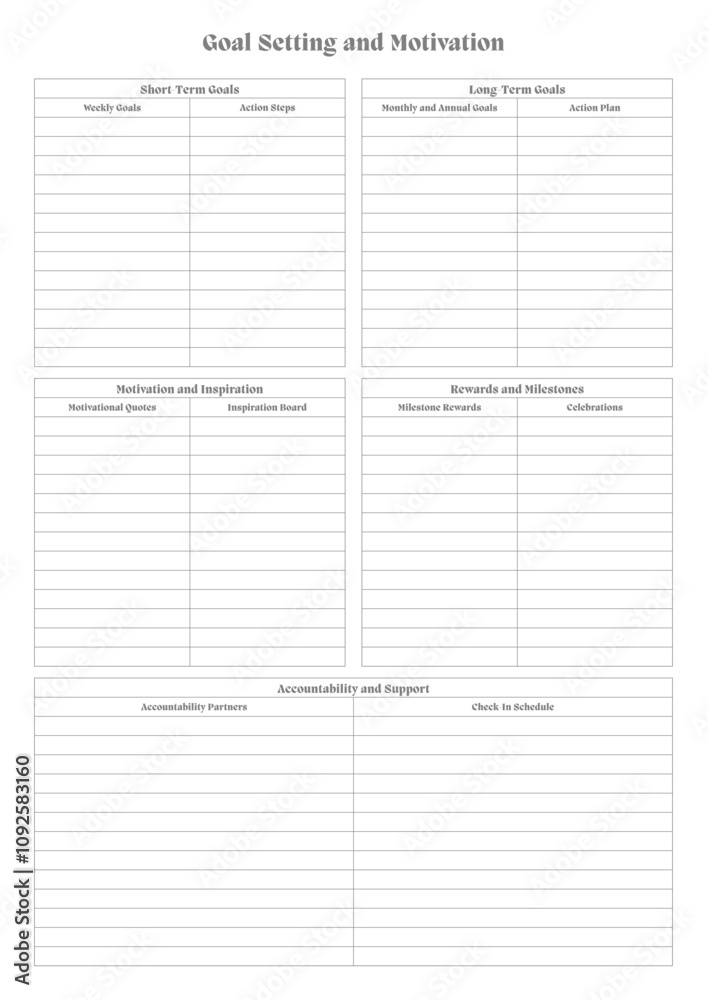 Goal Setting and Motivation

Short Term Goals

| Weekly Goals | Action Steps |
|---|---|
| | |

Long Term Goals

| Monthly and Annual Goals | Action Plan |
|---|---|
| | |

Motivation and Inspiration

| Motivational Quotes | Inspiration Board |
|---|---|
| | |

Rewards and Milestones

| Milestone Rewards | Celebrations |
|---|---|
| | |

Accountability and Support

| Accountability Partners | Check In Schedule |
|---|---|
| | |

Adobe Stock | #1092583160